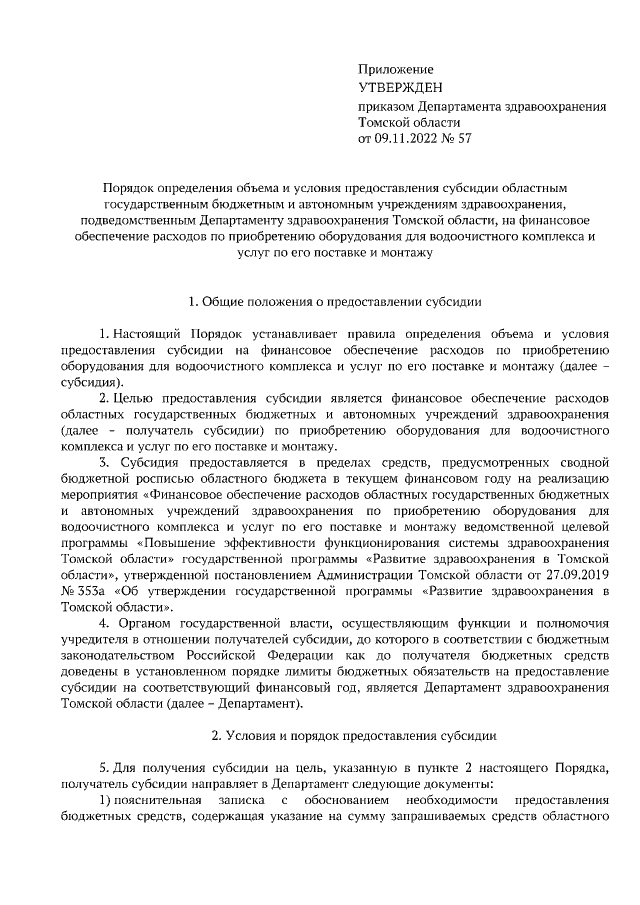 Приложение
УТВЕРЖДЕН
приказом Департамента здравоохранения Томской области
от 09.11.2022 № 57

Порядок определения объема и условия предоставления субсидии областным государственным бюджетным и автономным учреждениям здравоохранения, подведомственным Департаменту здравоохранения Томской области, на финансовое обеспечение расходов по приобретению оборудования для водоочистного комплекса и услуг по его поставке и монтажу

1. Общие положения о предоставлении субсидии

1. Настоящий Порядок устанавливает правила определения объема и условия предоставления субсидии на финансовое обеспечение расходов по приобретению оборудования для водоочистного комплекса и услуг по его поставке и монтажу (далее – субсидия).

2. Целью предоставления субсидии является финансовое обеспечение расходов областных государственных бюджетных и автономных учреждений здравоохранения (далее – получатель субсидии) по приобретению оборудования для водоочистного комплекса и услуг по его поставке и монтажу.

3. Субсидия предоставляется в пределах средств, предусмотренных сводной бюджетной росписью областного бюджета в текущем финансовом году на реализацию мероприятия «Финансовое обеспечение расходов областных государственных бюджетных и автономных учреждений здравоохранения по приобретению оборудования для водоочистного комплекса и услуг по его поставке и монтажу ведомственной целевой программы «Повышение эффективности функционирования системы здравоохранения Томской области» государственной программы «Развитие здравоохранения в Томской области», утвержденной постановлением Администрации Томской области от 27.09.2019 № 353а «Об утверждении государственной программы «Развитие здравоохранения в Томской области».

4. Органом государственной власти, осуществляющим функции и полномочия учредителя в отношении получателей субсидии, до которого в соответствии с бюджетным законодательством Российской Федерации как до получателя бюджетных средств доведены в установленном порядке лимиты бюджетных обязательств на предоставление субсидии на соответствующий финансовый год, является Департамент здравоохранения Томской области (далее – Департамент).

2. Условия и порядок предоставления субсидии

5. Для получения субсидии на цель, указанную в пункте 2 настоящего Порядка, получатель субсидии направляет в Департамент следующие документы:

1) пояснительная записка с обоснованием необходимости предоставления бюджетных средств, содержащая указание на сумму запрашиваемых средств областного